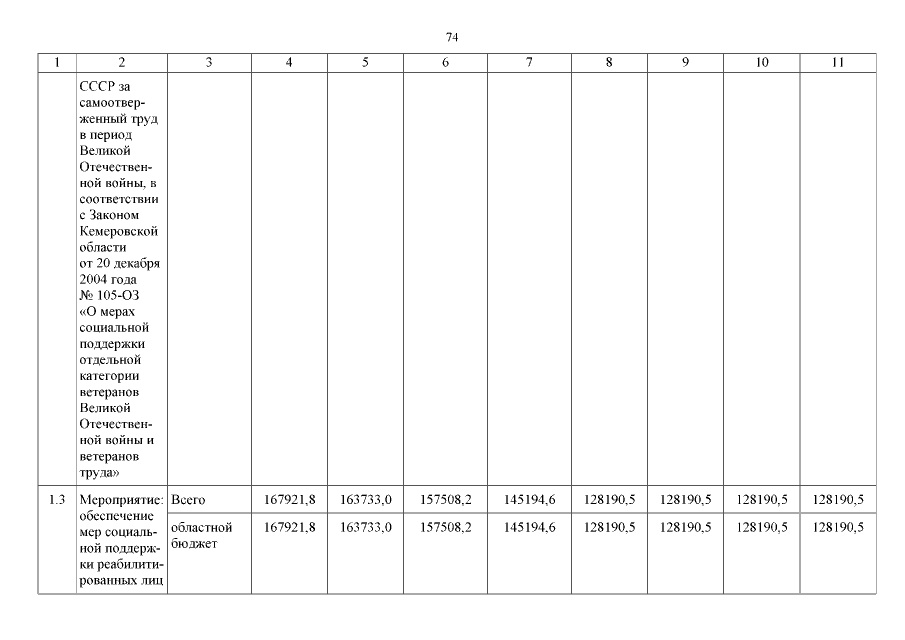 74

| 1 | 2 | 3 | 4 | 5 | 6 | 7 | 8 | 9 | 10 | 11 |
|---|---|---|---|---|---|---|---|---|---|---|
| | СССР за самоотверженный труд в период Великой Отечественной войны, в соответствии с Законом Кемеровской области от 20 декабря 2004 года № 105-ОЗ «О мерах социальной поддержки отдельной категории ветеранов Великой Отечественной войны и ветеранов труда» | | | | | | | | | |
| 1.3 | Мероприятие: обеспечение мер социальной поддержки реабилитированных лиц | Всего | 167921,8 | 163733,0 | 157508,2 | 145194,6 | 128190,5 | 128190,5 | 128190,5 | 128190,5 |
| | | областной бюджет | 167921,8 | 163733,0 | 157508,2 | 145194,6 | 128190,5 | 128190,5 | 128190,5 | 128190,5 |